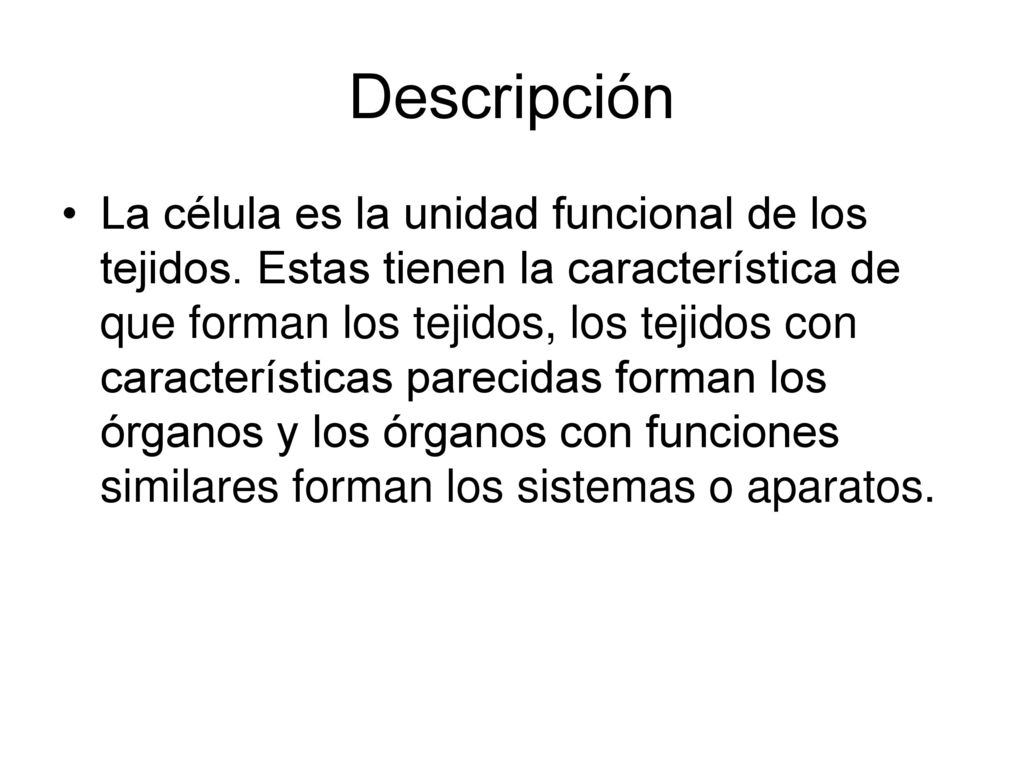 Descripción

• La célula es la unidad funcional de los tejidos. Estas tienen la característica de que forman los tejidos, los tejidos con características parecidas forman los órganos y los órganos con funciones similares forman los sistemas o aparatos.